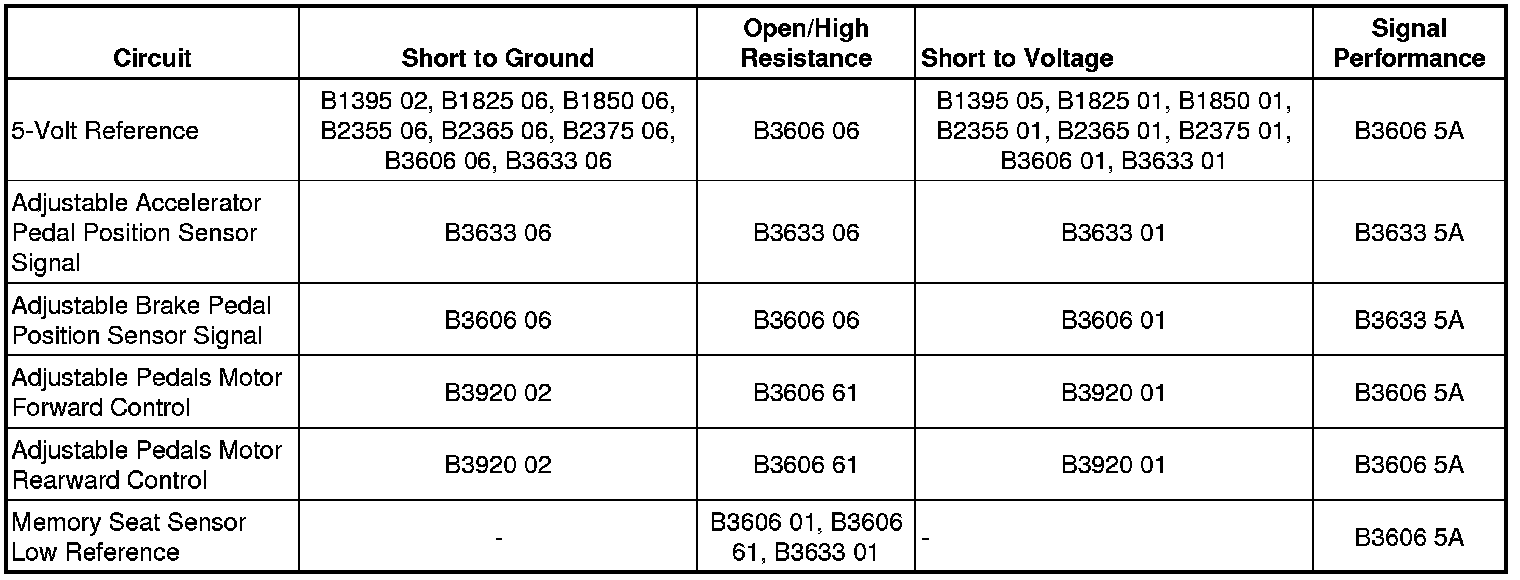 | Circuit | Short to Ground | Open/High Resistance | Short to Voltage | Signal Performance |
|---|---|---|---|---|
| 5-Volt Reference | B1395 02, B1825 06, B1850 06, B2355 06, B2365 06, B2375 06, B3606 06, B3633 06 | B3606 06 | B1395 05, B1825 01, B1850 01, B2355 01, B2365 01, B2375 01, B3606 01, B3633 01 | B3606 5A |
| Adjustable Accelerator Pedal Position Sensor Signal | B3633 06 | B3633 06 | B3633 01 | B3633 5A |
| Adjustable Brake Pedal Position Sensor Signal | B3606 06 | B3606 06 | B3606 01 | B3633 5A |
| Adjustable Pedals Motor Forward Control | B3920 02 | B3606 61 | B3920 01 | B3606 5A |
| Adjustable Pedals Motor Rearward Control | B3920 02 | B3606 61 | B3920 01 | B3606 5A |
| Memory Seat Sensor Low Reference | - | B3606 01, B3606 61, B3633 01 | - | B3606 5A |